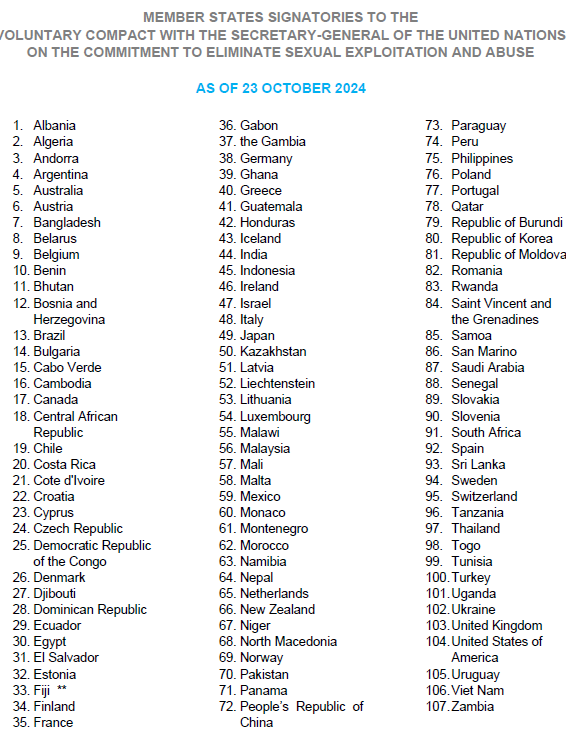 MEMBER STATES SIGNATORIES TO THE
VOLUNTARY COMPACT WITH THE SECRETARY-GENERAL OF THE UNITED NATIONS
ON THE COMMITMENT TO ELIMINATE SEXUAL EXPLOITATION AND ABUSE

AS OF 23 OCTOBER 2024

1. Albania
2. Algeria
3. Andorra
4. Argentina
5. Australia
6. Austria
7. Bangladesh
8. Belarus
9. Belgium
10. Benin
11. Bhutan
12. Bosnia and Herzegovina
13. Brazil
14. Bulgaria
15. Cabo Verde
16. Cambodia
17. Canada
18. Central African Republic
19. Chile
20. Costa Rica
21. Cote d'Ivoire
22. Croatia
23. Cyprus
24. Czech Republic
25. Democratic Republic of the Congo
26. Denmark
27. Djibouti
28. Dominican Republic
29. Ecuador
30. Egypt
31. El Salvador
32. Estonia
33. Fiji **
34. Finland
35. France
36. Gabon
37. the Gambia
38. Germany
39. Ghana
40. Greece
41. Guatemala
42. Honduras
43. Iceland
44. India
45. Indonesia
46. Ireland
47. Israel
48. Italy
49. Japan
50. Kazakhstan
51. Latvia
52. Liechtenstein
53. Lithuania
54. Luxembourg
55. Malawi
56. Malaysia
57. Mali
58. Malta
59. Mexico
60. Monaco
61. Montenegro
62. Morocco
63. Namibia
64. Nepal
65. Netherlands
66. New Zealand
67. Niger
68. North Macedonia
69. Norway
70. Pakistan
71. Panama
72. People's Republic of China
73. Paraguay
74. Peru
75. Philippines
76. Poland
77. Portugal
78. Qatar
79. Republic of Burundi
80. Republic of Korea
81. Republic of Moldova
82. Romania
83. Rwanda
84. Saint Vincent and the Grenadines
85. Samoa
86. San Marino
87. Saudi Arabia
88. Senegal
89. Slovakia
90. Slovenia
91. South Africa
92. Spain
93. Sri Lanka
94. Sweden
95. Switzerland
96. Tanzania
97. Thailand
98. Togo
99. Tunisia
100. Turkey
101. Uganda
102. Ukraine
103. United Kingdom
104. United States of America
105. Uruguay
106. Viet Nam
107. Zambia